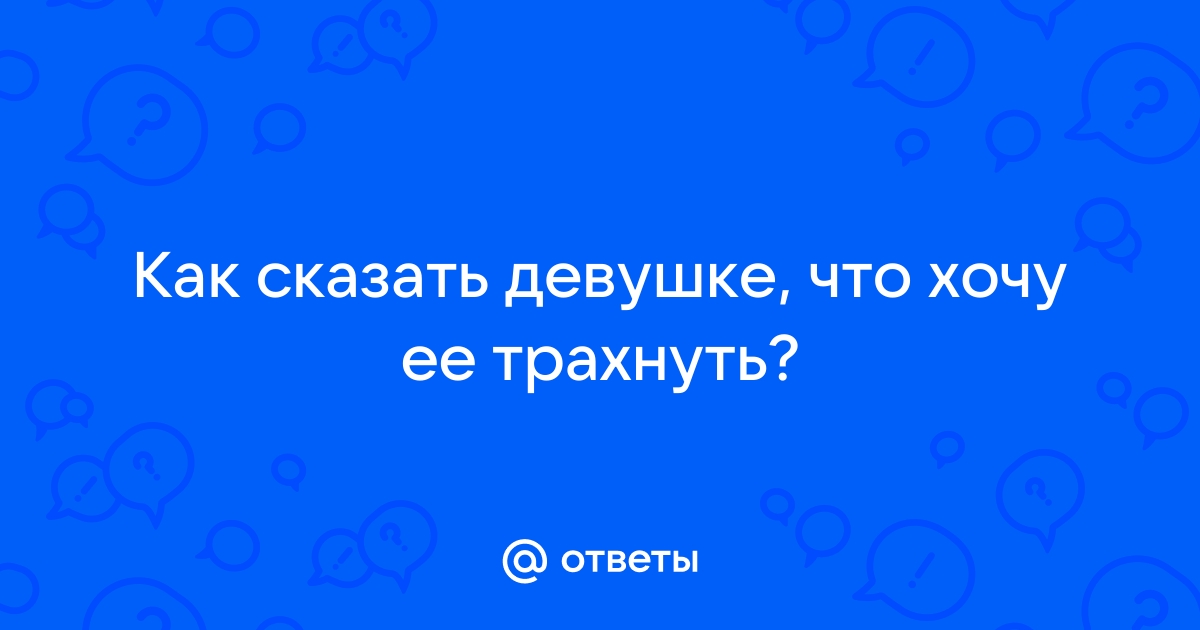 Как сказать девушке, что хочу ее трахнуть?

@ ответы